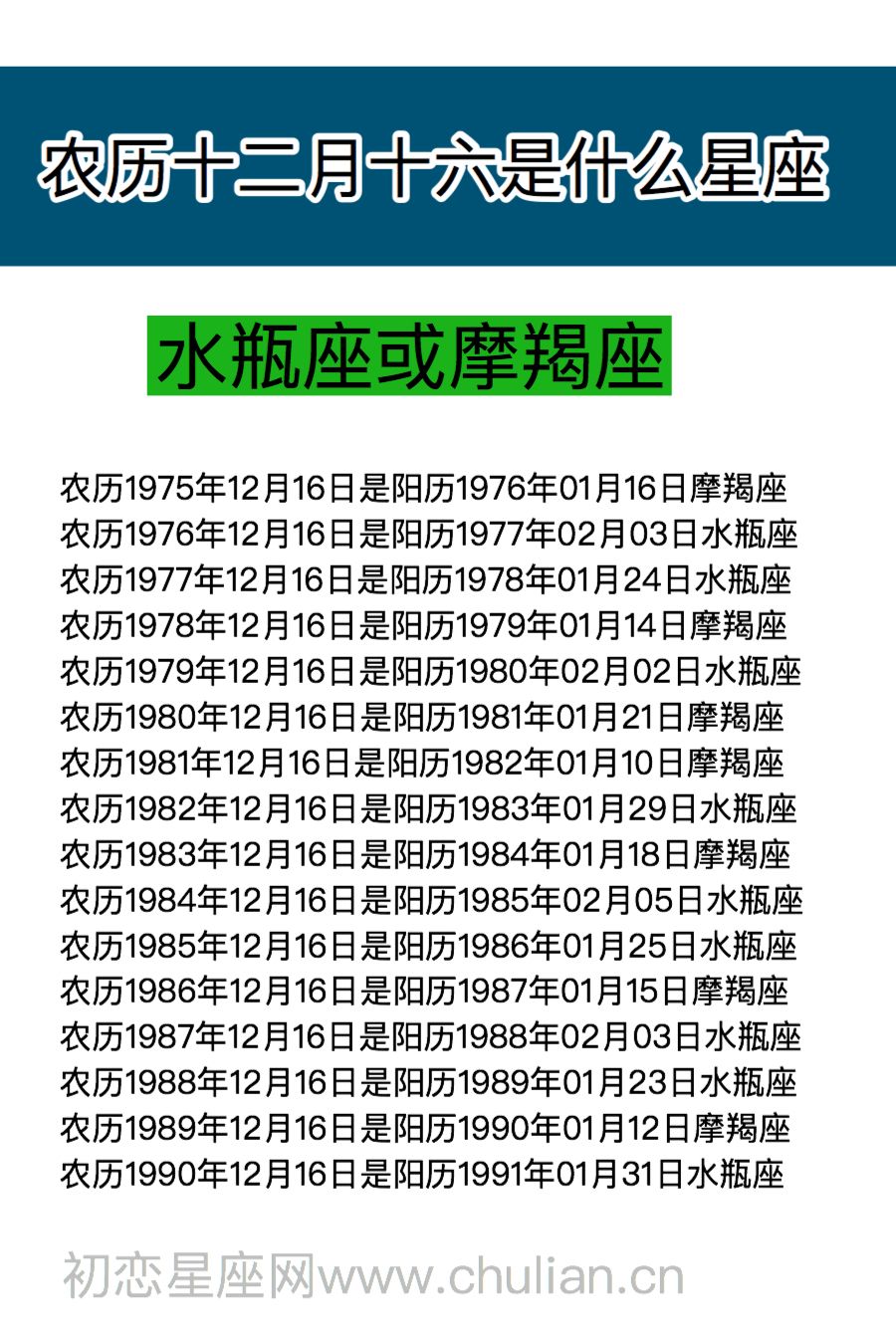 农历十二月十六是什么星座

水瓶座或摩羯座

农历1975年12月16日是阳历1976年01月16日摩羯座
农历1976年12月16日是阳历1977年02月03日水瓶座
农历1977年12月16日是阳历1978年01月24日水瓶座
农历1978年12月16日是阳历1979年01月14日摩羯座
农历1979年12月16日是阳历1980年02月02日水瓶座
农历1980年12月16日是阳历1981年01月21日摩羯座
农历1981年12月16日是阳历1982年01月10日摩羯座
农历1982年12月16日是阳历1983年01月29日水瓶座
农历1983年12月16日是阳历1984年01月18日摩羯座
农历1984年12月16日是阳历1985年02月05日水瓶座
农历1985年12月16日是阳历1986年01月25日水瓶座
农历1986年12月16日是阳历1987年01月15日摩羯座
农历1987年12月16日是阳历1988年02月03日水瓶座
农历1988年12月16日是阳历1989年01月23日水瓶座
农历1989年12月16日是阳历1990年01月12日摩羯座
农历1990年12月16日是阳历1991年01月31日水瓶座

初恋星座网www.chulian.cn